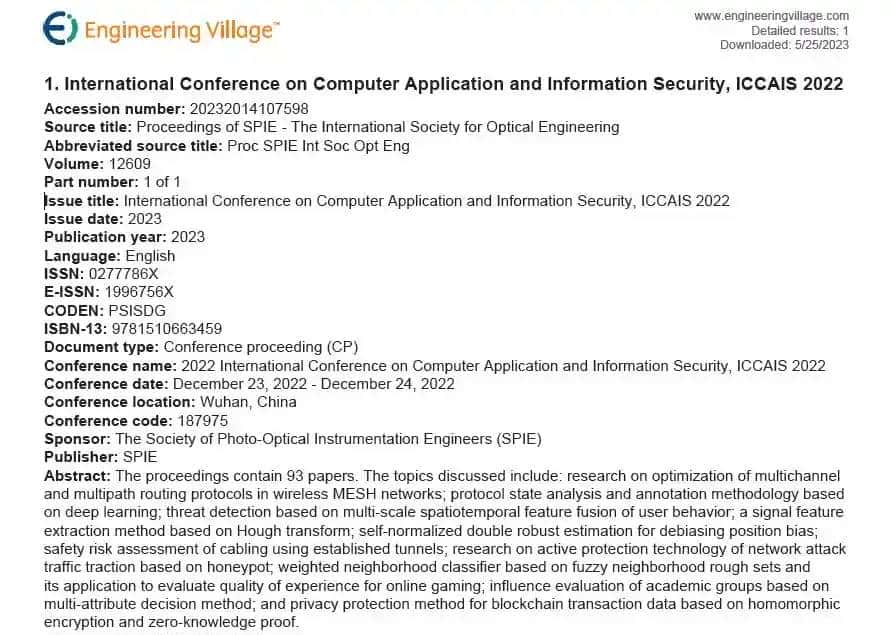 Engineering Village™

www.engineeringvillage.com
Detailed results: 1
Downloaded: 5/25/2023

1. International Conference on Computer Application and Information Security, ICCAIS 2022

Accession number: 20232014107598
Source title: Proceedings of SPIE - The International Society for Optical Engineering
Abbreviated source title: Proc SPIE Int Soc Opt Eng
Volume: 12609
Part number: 1 of 1
Issue title: International Conference on Computer Application and Information Security, ICCAIS 2022
Issue date: 2023
Publication year: 2023
Language: English
ISSN: 0277786X
E-ISSN: 1996756X
CODEN: PSISDG
ISBN-13: 9781510663459
Document type: Conference proceeding (CP)
Conference name: 2022 International Conference on Computer Application and Information Security, ICCAIS 2022
Conference date: December 23, 2022 - December 24, 2022
Conference location: Wuhan, China
Conference code: 187975
Sponsor: The Society of Photo-Optical Instrumentation Engineers (SPIE)
Publisher: SPIE
Abstract: The proceedings contain 93 papers. The topics discussed include: research on optimization of multichannel and multipath routing protocols in wireless MESH networks; protocol state analysis and annotation methodology based on deep learning; threat detection based on multi-scale spatiotemporal feature fusion of user behavior; a signal feature extraction method based on Hough transform; self-normalized double robust estimation for debiasing position bias; safety risk assessment of cabling using established tunnels; research on active protection technology of network attack traffic traction based on honeypot; weighted neighborhood classifier based on fuzzy neighborhood rough sets and its application to evaluate quality of experience for online gaming; influence evaluation of academic groups based on multi-attribute decision method; and privacy protection method for blockchain transaction data based on homomorphic encryption and zero-knowledge proof.